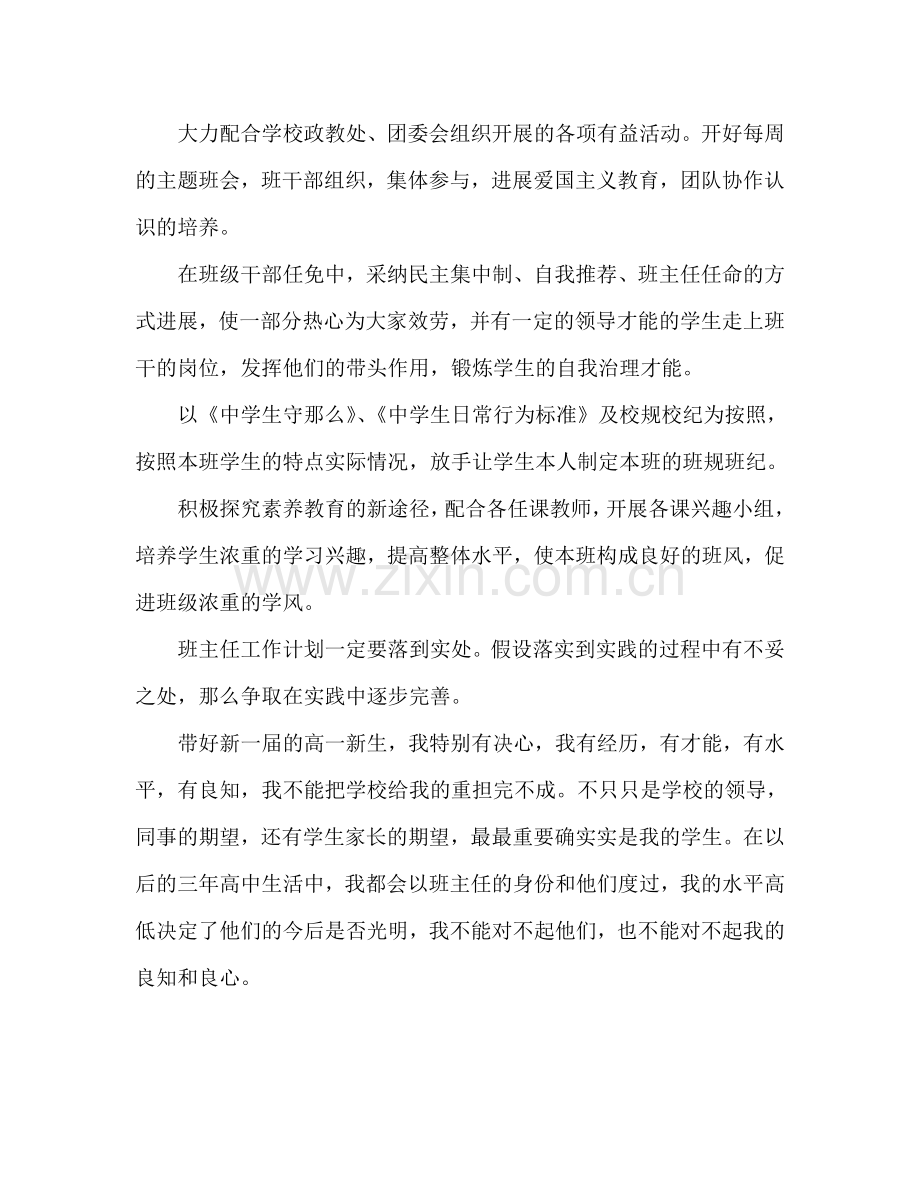 大力配合学校政教处、团委会组织开展的各项有益活动。开好每周的主题班会，班干部组织，集体参与，进展爱国主义教育，团队协作认识的培养。

在班级干部任免中，采纳民主集中制、自我推荐、班主任任命的方式进展，使一部分热心为大家效劳，并有一定的领导才能的学生走上班干的岗位，发挥他们的带头作用，锻炼学生的自我治理才能。

以《中学生守那么》、《中学生日常行为标准》及校规校纪为按照，按照本班学生的特点实际情况，放手让学生本人制定本班的班规班纪。

积极探究素养教育的新途径，配合各任课教师，开展各课兴趣小组，培养学生浓重的学习兴趣，提高整体水平，使本班构成良好的班风，促进班级浓重的学风。

班主任工作计划一定要落到实处。假设落实到实践的过程中有不妥之处，那么争取在实践中逐步完善。

带好新一届的高一新生，我特别有决心，我有经历，有才能，有水平，有良知，我不能把学校给我的重担完不成。不只只是学校的领导，同事的期望，还有学生家长的期望，最最重要确实实是我的学生。在以后的三年高中生活中，我都会以班主任的身份和他们度过，我的水平高低决定了他们的今后是否光明，我不能对不起他们，也不能对不起我的良知和良心。

www.zixin.com.cn